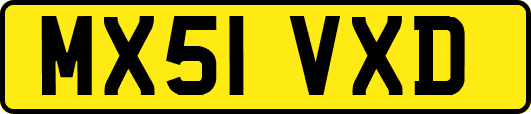 MX51 VXD